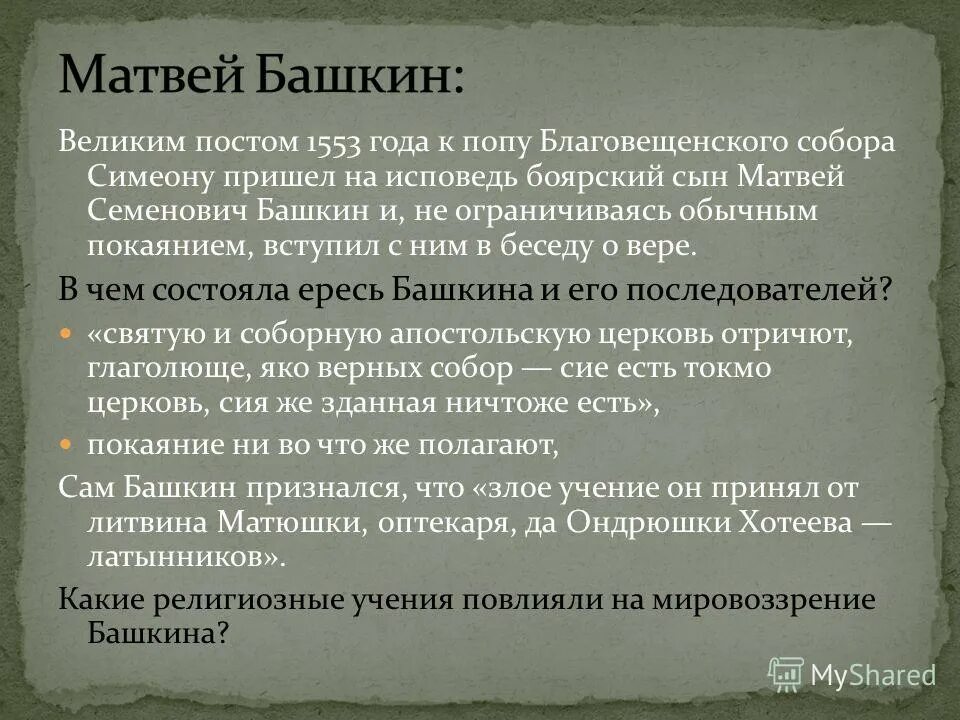 Матвей Башкин:

Великим постом 1553 года к попу Благовещенского собора Симеону пришел на исповедь боярский сын Матвей Семенович Башкин и, не ограничиваясь обычным покаянием, вступил с ним в беседу о вере.

В чем состояла ересь Башкина и его последователей?

«святую и соборную апостольскую церковь отричют, глаголюще, яко верных собор — сие есть токмо церковь, сия же зданная ничтоже есть»,

покаяние ни во что же полагают,

Сам Башкин признался, что «злое учение он принял от литвина Матюшки, оптекаря, да Ондрюшки Хотеева — латынников».

Какие религиозные учения повлияли на мировоззрение Башкина?

MyShared